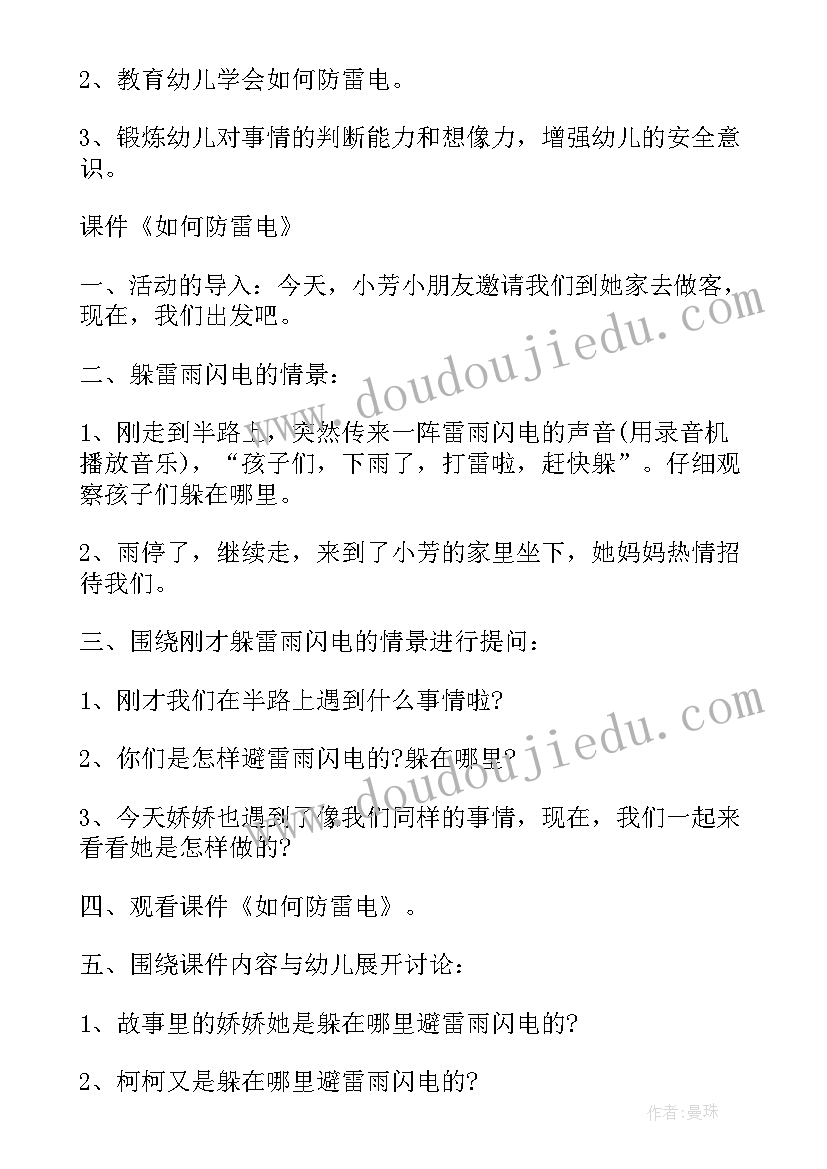 2、教育幼儿学会如何防雷电。

3、锻炼幼儿对事情的判断能力和想像力，增强幼儿的安全意识。

课件《如何防雷电》

一、活动的导入：今天，小芳小朋友邀请我们到她家去做客，现在，我们出发吧。

二、躲雷雨闪电的情景：

1、刚走到半路上，突然传来一阵雷雨闪电的声音(用录音机播放音乐)，“孩子们，下雨了，打雷啦，赶快躲”。仔细观察孩子们躲在哪里。

2、雨停了，继续走，来到了小芳的家里坐下，她妈妈热情招待我们。

三、围绕刚才躲雷雨闪电的情景进行提问：

1、刚才我们在半路上遇到什么事情啦?

2、你们是怎样避雷雨闪电的?躲在哪里?

3、今天娇娇也遇到了像我们同样的事情，现在，我们一起来看看她是怎样做的?

四、观看课件《如何防雷电》。

五、围绕课件内容与幼儿展开讨论：

1、故事里的娇娇她是躲在哪里避雷雨闪电的?

2、柯柯又是躲在哪里避雷雨闪电的?

www.doudoujiedu.com

www.doudoujiedu.com

作者：曼珠